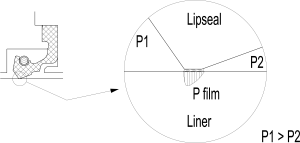 Lipseal

P1

P2

P film

Liner

P1 > P2